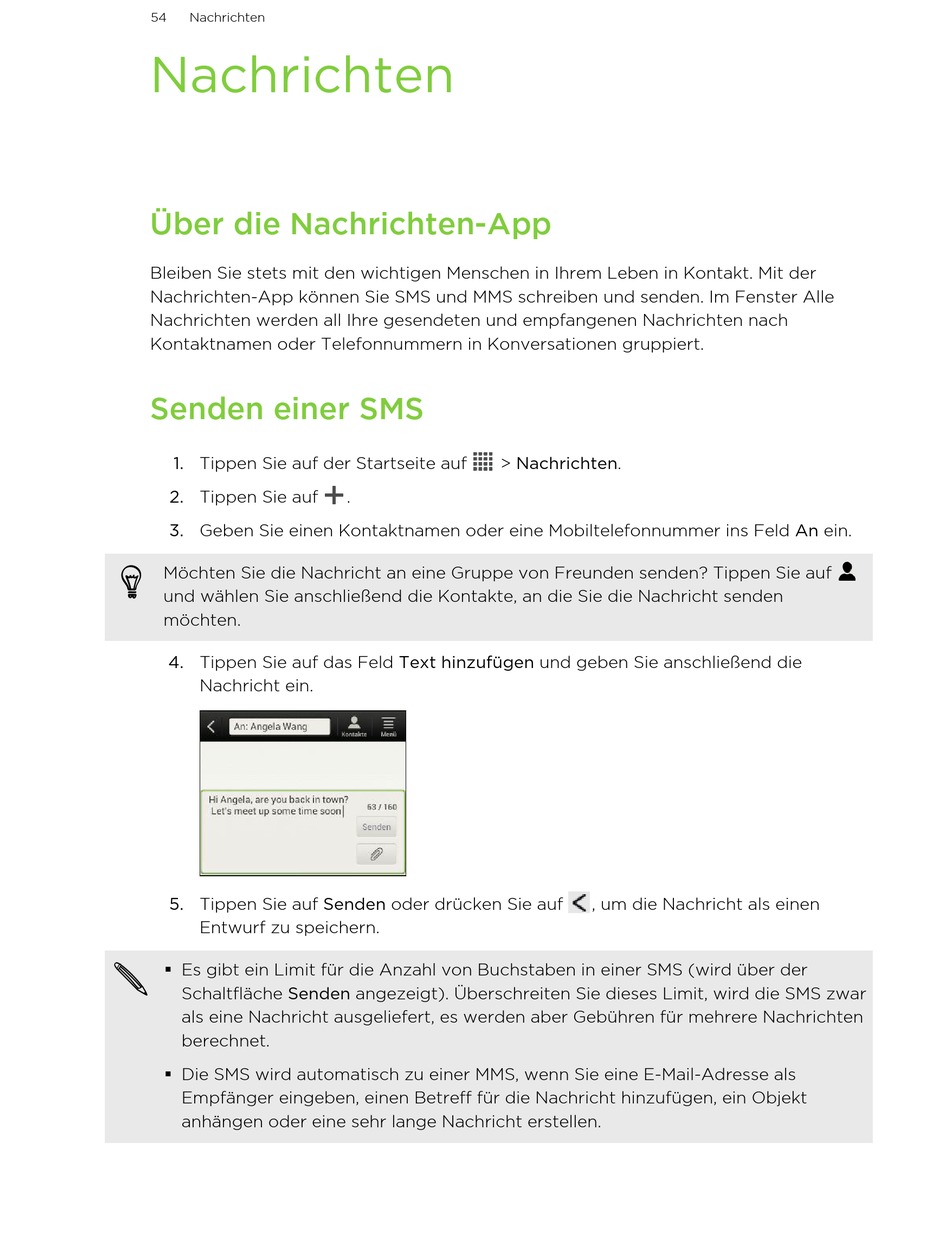 54 Nachrichten

Nachrichten

Über die Nachrichten-App

Bleiben Sie stets mit den wichtigen Menschen in Ihrem Leben in Kontakt. Mit der Nachrichten-App können Sie SMS und MMS schreiben und senden. Im Fenster Alle Nachrichten werden all Ihre gesendeten und empfangenen Nachrichten nach Kontaktnamen oder Telefonnummern in Konversationen gruppiert.

Senden einer SMS

1. Tippen Sie auf der Startseite auf > Nachrichten.
2. Tippen Sie auf .
3. Geben Sie einen Kontaktnamen oder eine Mobiltelefonnummer ins Feld An ein.

Möchten Sie die Nachricht an eine Gruppe von Freunden senden? Tippen Sie auf und wählen Sie anschließend die Kontakte, an die Sie die Nachricht senden möchten.

4. Tippen Sie auf das Feld Text hinzufügen und geben Sie anschließend die Nachricht ein.

An: Angela Wang
Kontakte
Menü
Hi Angela, are you back in town? Let's meet up some time soon
63 / 160
Senden

5. Tippen Sie auf Senden oder drücken Sie auf , um die Nachricht als einen Entwurf zu speichern.

▪ Es gibt ein Limit für die Anzahl von Buchstaben in einer SMS (wird über der Schaltfläche Senden angezeigt). Überschreiten Sie dieses Limit, wird die SMS zwar als eine Nachricht ausgeliefert, es werden aber Gebühren für mehrere Nachrichten berechnet.
▪ Die SMS wird automatisch zu einer MMS, wenn Sie eine E-Mail-Adresse als Empfänger eingeben, einen Betreff für die Nachricht hinzufügen, ein Objekt anhängen oder eine sehr lange Nachricht erstellen.